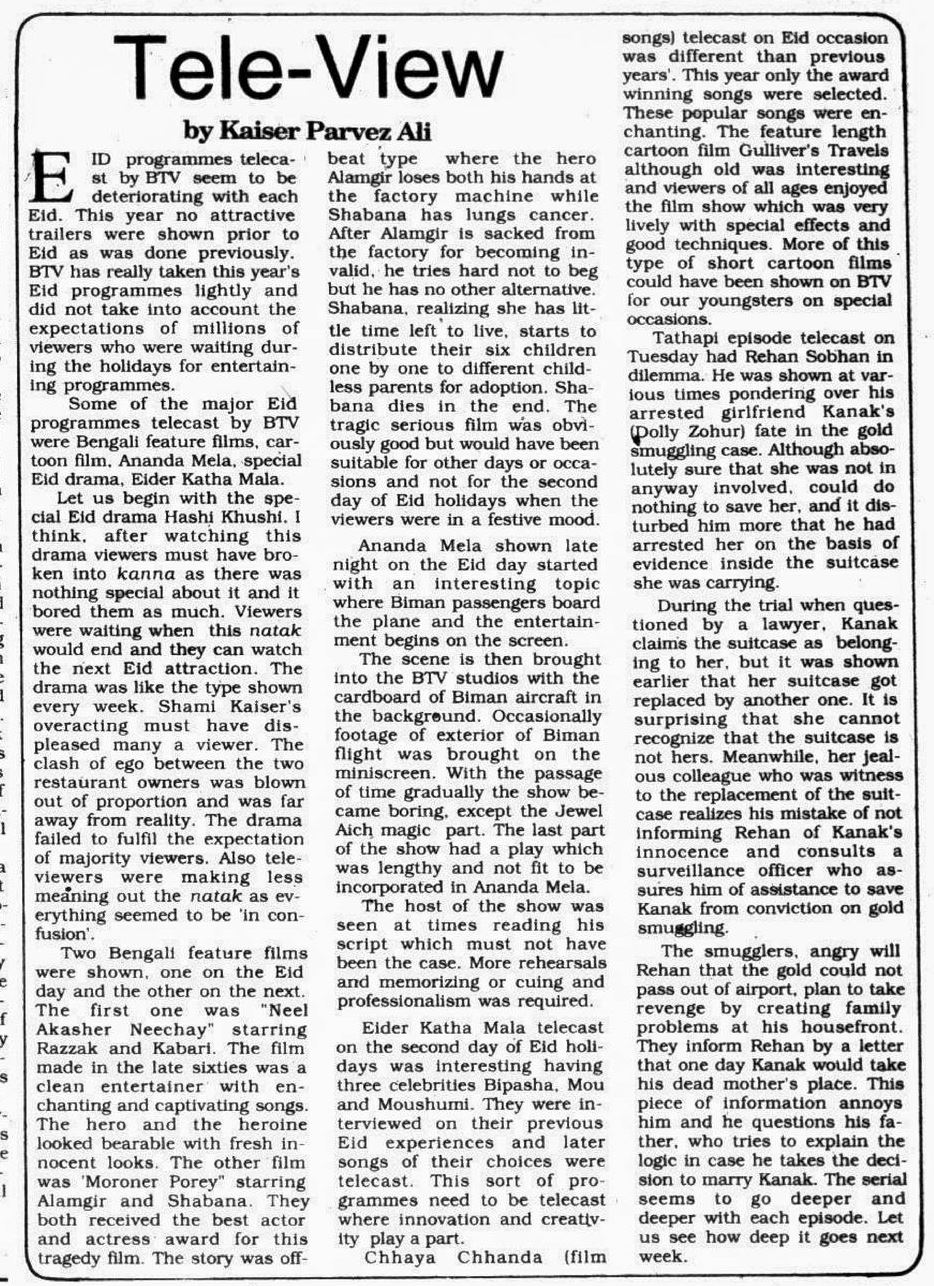 Tele-View

by Kaiser Parvez Ali

EID programmes telecast by BTV seem to be deteriorating with each Eid. This year no attractive trailers were shown prior to Eid as was done previously. BTV has really taken this year's Eid programmes lightly and did not take into account the expectations of millions of viewers who were waiting during the holidays for entertaining programmes.

Some of the major Eid programmes telecast by BTV were Bengali feature films, cartoon film, Ananda Mela, special Eid drama, Eider Katha Mala.

Let us begin with the special Eid drama Hashi Khushi. I think, after watching this drama viewers must have broken into kanna as there was nothing special about it and it bored them as much. Viewers were waiting when this natak would end and they can watch the next Eid attraction. The drama was like the type shown every week. Shami Kaiser's overacting must have displeased many a viewer. The clash of ego between the two restaurant owners was blown out of proportion and was far away from reality. The drama failed to fulfil the expectation of majority viewers. Also televiewers were making less meaning out the natak as everything seemed to be 'in confusion'.

Two Bengali feature films were shown, one on the Eid day and the other on the next. The first one was "Neel Akasher Neechay" starring Razzak and Kabari. The film made in the late sixties was a clean entertainer with enchanting and captivating songs. The hero and the heroine looked bearable with fresh innocent looks. The other film was 'Moroner Porey" starring Alamgir and Shabana. They both received the best actor and actress award for this tragedy film. The story was offbeat type where the hero Alamgir loses both his hands at the factory machine while Shabana has lungs cancer. After Alamgir is sacked from the factory for becoming invalid, he tries hard not to beg but he has no other alternative. Shabana, realizing she has little time left to live, starts to distribute their six children one by one to different childless parents for adoption. Shabana dies in the end. The tragic serious film was obviously good but would have been suitable for other days or occasions and not for the second day of Eid holidays when the viewers were in a festive mood.

Ananda Mela shown late night on the Eid day started with an interesting topic where Biman passengers board the plane and the entertainment begins on the screen.

The scene is then brought into the BTV studios with the cardboard of Biman aircraft in the background. Occasionally footage of exterior of Biman flight was brought on the miniscreen. With the passage of time gradually the show became boring, except the Jewel Aich magic part. The last part of the show had a play which was lengthy and not fit to be incorporated in Ananda Mela.

The host of the show was seen at times reading his script which must not have been the case. More rehearsals and memorizing or cuing and professionalism was required.

Eider Katha Mala telecast on the second day of Eid holidays was interesting having three celebrities Bipasha, Mou and Moushumi. They were interviewed on their previous Eid experiences and later songs of their choices were telecast. This sort of programmes need to be telecast where innovation and creativity play a part.

Chhaya Chhanda (film songs) telecast on Eid occasion was different than previous years'. This year only the award winning songs were selected. These popular songs were enchanting. The feature length cartoon film Gulliver's Travels although old was interesting and viewers of all ages enjoyed the film show which was very lively with special effects and good techniques. More of this type of short cartoon films could have been shown on BTV for our youngsters on special occasions.

Tathapi episode telecast on Tuesday had Rehan Sobhan in dilemma. He was shown at various times pondering over his arrested girlfriend Kanak's (Dolly Zohur) fate in the gold smuggling case. Although absolutely sure that she was not in anyway involved, could do nothing to save her, and it disturbed him more that he had arrested her on the basis of evidence inside the suitcase she was carrying.

During the trial when questioned by a lawyer, Kanak claims the suitcase as belonging to her, but it was shown earlier that her suitcase got replaced by another one. It is surprising that she cannot recognize that the suitcase is not hers. Meanwhile, her jealous colleague who was witness to the replacement of the suitcase realizes his mistake of not informing Rehan of Kanak's innocence and consults a surveillance officer who assures him of assistance to save Kanak from conviction on gold smuggling.

The smugglers, angry will Rehan that the gold could not pass out of airport, plan to take revenge by creating family problems at his housefront. They inform Rehan by a letter that one day Kanak would take his dead mother's place. This piece of information annoys him and he questions his father, who tries to explain the logic in case he takes the decision to marry Kanak. The serial seems to go deeper and deeper with each episode. Let us see how deep it goes next week.